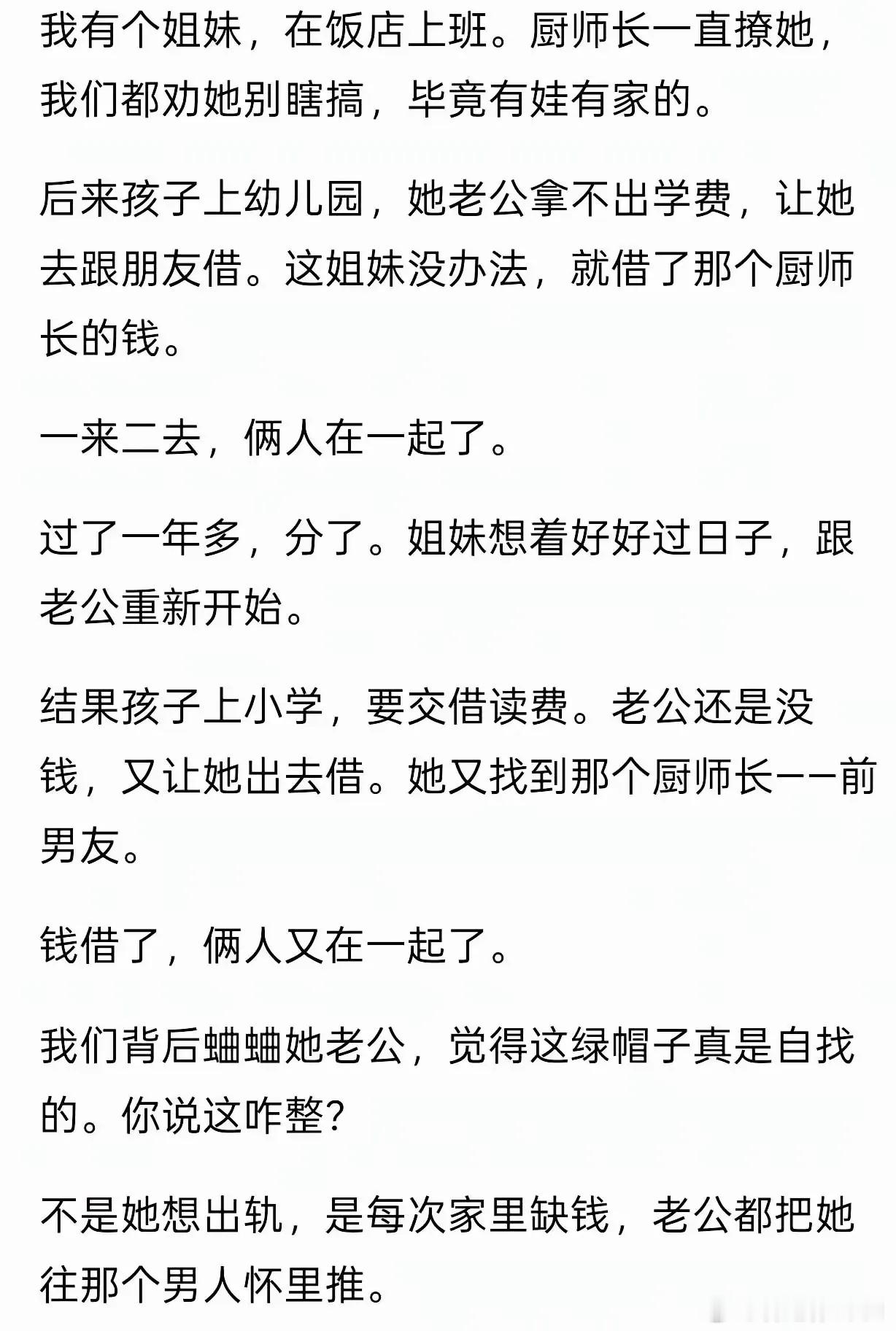 我有个姐妹，在饭店上班。厨师长一直撩她，我们都劝她别瞎搞，毕竟有娃有家的。

后来孩子上幼儿园，她老公拿不出学费，让她去跟朋友借。这姐妹没办法，就借了那个厨师长的钱。

一来二去，俩人在一起了。

过了一年多，分了。姐妹想着好好过日子，跟老公重新开始。

结果孩子上小学，要交借读费。老公还是没钱，又让她出去借。她又找到那个厨师长——前男友。

钱借了，俩人又在一起了。

我们背后蛐蛐她老公，觉得这绿帽子真是自找的。你说这咋整?

不是她想出轨，是每次家里缺钱，老公都把她往那个男人怀里推。